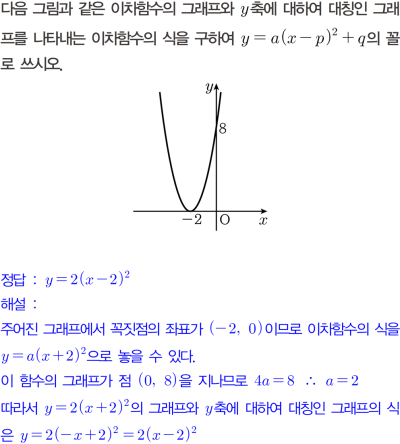 다음 그림과 같은 이차함수의 그래프와 $y$축에 대하여 대칭인 그래프를 나타내는 이차함수의 식을 구하여 $y=a(x-p)^2+q$의 꼴로 쓰시오.

$y$
8
$-2$
O
$x$

정답 : $y=2(x-2)^2$
해설 :
주어진 그래프에서 꼭짓점의 좌표가 $(-2,\ 0)$이므로 이차함수의 식을 $y=a(x+2)^2$으로 놓을 수 있다.
이 함수의 그래프가 점 $(0,\ 8)$을 지나므로 $4a=8$ $\therefore$ $a=2$
따라서 $y=2(x+2)^2$의 그래프와 $y$축에 대하여 대칭인 그래프의 식은 $y=2(-x+2)^2=2(x-2)^2$